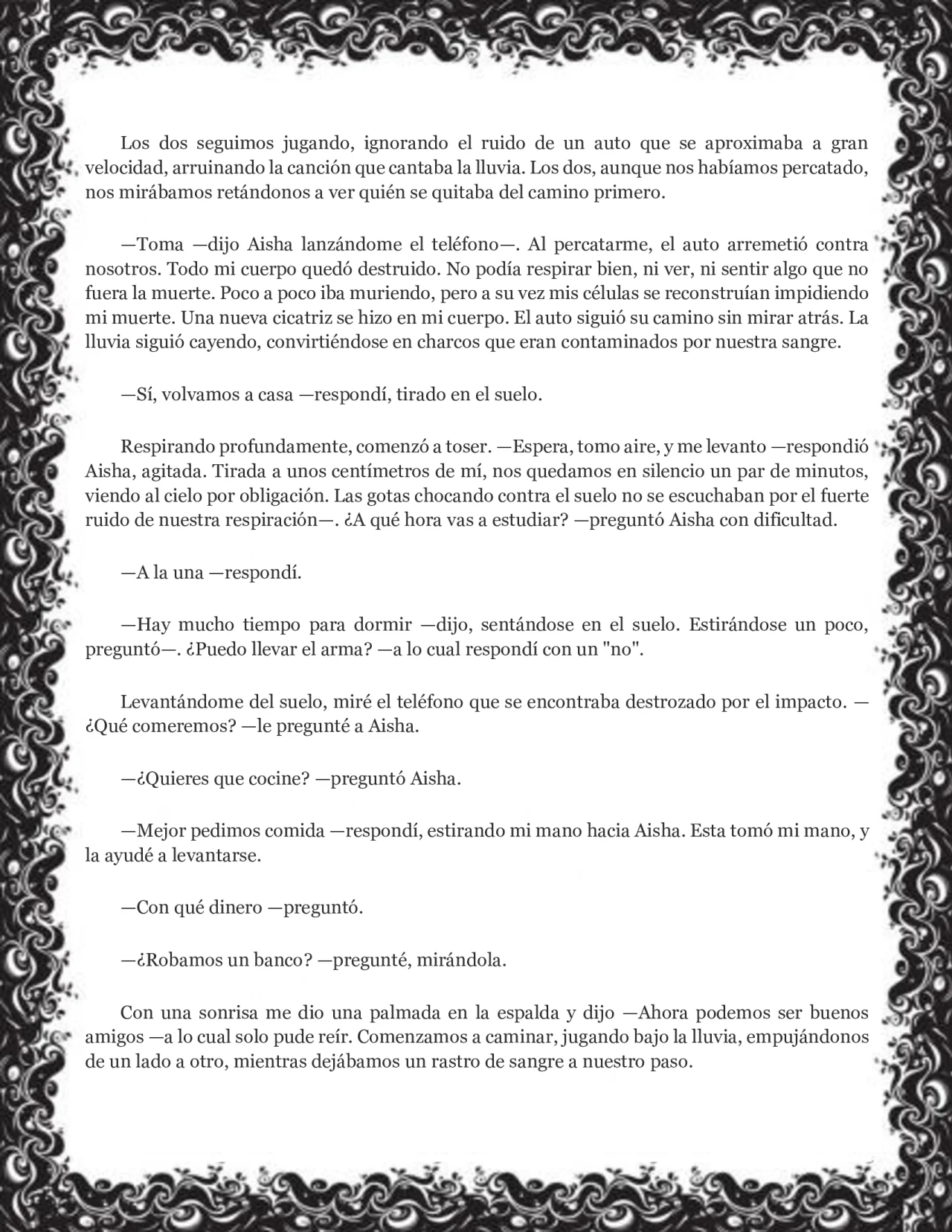 Los dos seguimos jugando, ignorando el ruido de un auto que se aproximaba a gran velocidad, arruinando la canción que cantaba la lluvia. Los dos, aunque nos habíamos percatado, nos mirábamos retándonos a ver quién se quitaba del camino primero.

—Toma —dijo Aisha lanzándome el teléfono—. Al percatarme, el auto arremetió contra nosotros. Todo mi cuerpo quedó destruido. No podía respirar bien, ni ver, ni sentir algo que no fuera la muerte. Poco a poco iba muriendo, pero a su vez mis células se reconstruían impidiendo mi muerte. Una nueva cicatriz se hizo en mi cuerpo. El auto siguió su camino sin mirar atrás. La lluvia siguió cayendo, convirtiéndose en charcos que eran contaminados por nuestra sangre.

—Sí, volvamos a casa —respondí, tirado en el suelo.

Respirando profundamente, comenzó a toser. —Espera, tomo aire, y me levanto —respondió Aisha, agitada. Tirada a unos centímetros de mí, nos quedamos en silencio un par de minutos, viendo al cielo por obligación. Las gotas chocando contra el suelo no se escuchaban por el fuerte ruido de nuestra respiración—. ¿A qué hora vas a estudiar? —preguntó Aisha con dificultad.

—A la una —respondí.

—Hay mucho tiempo para dormir —dijo, sentándose en el suelo. Estirándose un poco, preguntó—. ¿Puedo llevar el arma? —a lo cual respondí con un "no".

Levantándome del suelo, miré el teléfono que se encontraba destrozado por el impacto. —¿Qué comeremos? —le pregunté a Aisha.

—¿Quieres que cocine? —preguntó Aisha.

—Mejor pedimos comida —respondí, estirando mi mano hacia Aisha. Esta tomó mi mano, y la ayudé a levantarse.

—Con qué dinero —preguntó.

—¿Robamos un banco? —pregunté, mirándola.

Con una sonrisa me dio una palmada en la espalda y dijo —Ahora podemos ser buenos amigos —a lo cual solo pude reír. Comenzamos a caminar, jugando bajo la lluvia, empujándonos de un lado a otro, mientras dejábamos un rastro de sangre a nuestro paso.